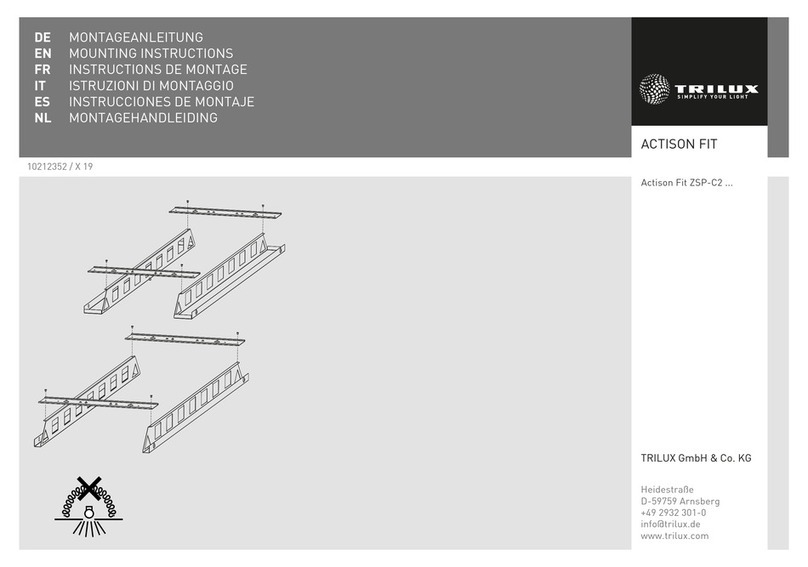 DE MONTAGEANLEITUNG
EN MOUNTING INSTRUCTIONS
FR INSTRUCTIONS DE MONTAGE
IT ISTRUZIONI DI MONTAGGIO
ES INSTRUCCIONES DE MONTAJE
NL MONTAGEHANDLEIDING

TRILUX
SIMPLIFY YOUR LIGHT

ACTISON FIT

10212352 / X 19

Actison Fit ZSP-C2 ...

TRILUX GmbH & Co. KG

Heidestraße
D-59759 Arnsberg
+49 2932 301-0
info@trilux.de
www.trilux.com